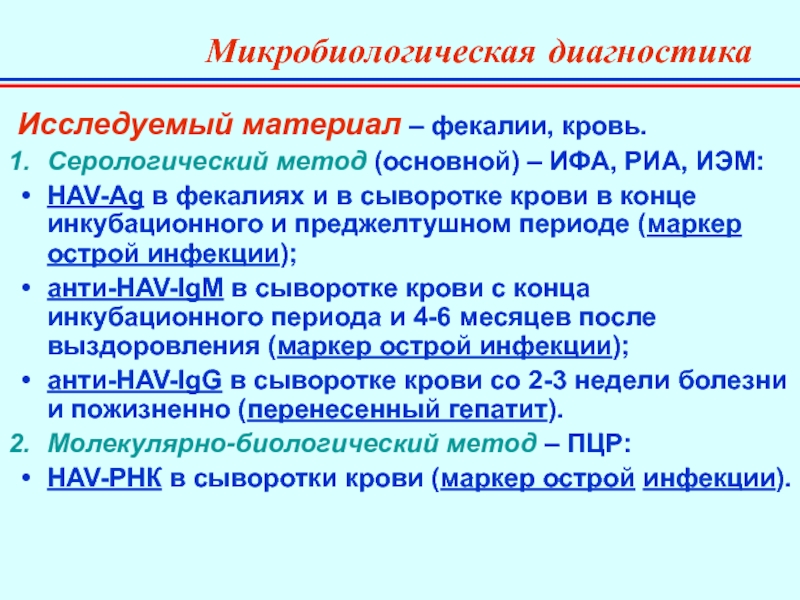 Микробиологическая диагностика

Исследуемый материал – фекалии, кровь.

1. Серологический метод (основной) – ИФА, РИА, ИЭМ:

• HAV-Ag в фекалиях и в сыворотке крови в конце инкубационного и преджелтушном периоде (маркер острой инфекции);

• анти-HAV-IgM в сыворотке крови с конца инкубационного периода и 4-6 месяцев после выздоровления (маркер острой инфекции);

• анти-HAV-IgG в сыворотке крови со 2-3 недели болезни и пожизненно (перенесенный гепатит).

2. Молекулярно-биологический метод – ПЦР:

• HAV-РНК в сыворотки крови (маркер острой инфекции).